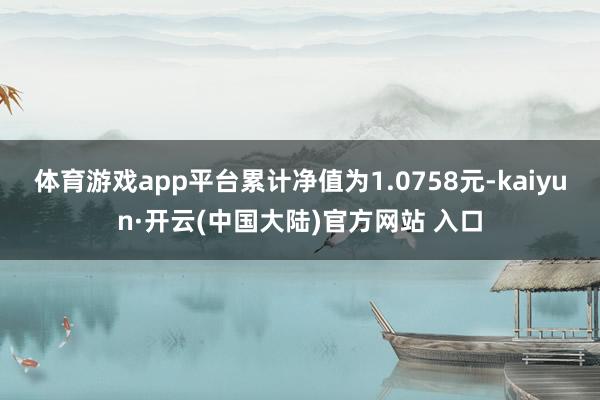 体育游戏app平台累计净值为1.0758元-kaiyun·开云(中国大陆)官方网站 入口